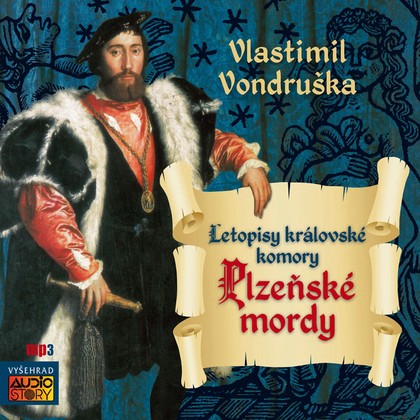 Vlastimil Vondruška

Letopisy královské komory

Plzeňské mordy

mp3

VYŠEHRAD

AUDIO STORY